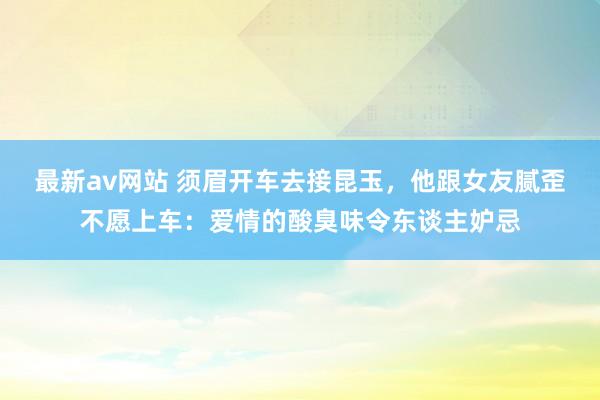 最新av网站 须眉开车去接昆玉，他跟女友腻歪不愿上车：爱情的酸臭味令东谈主妒忌